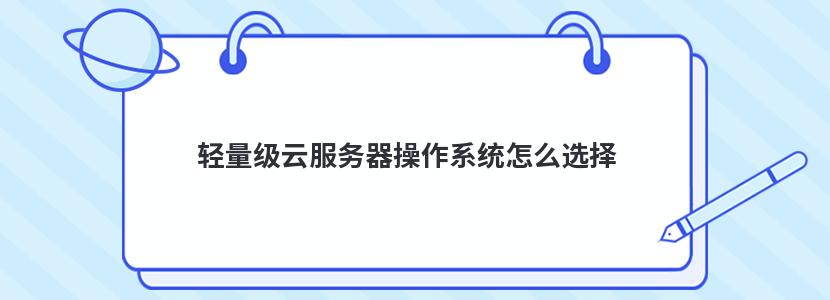 轻量级云服务器操作系统怎么选择